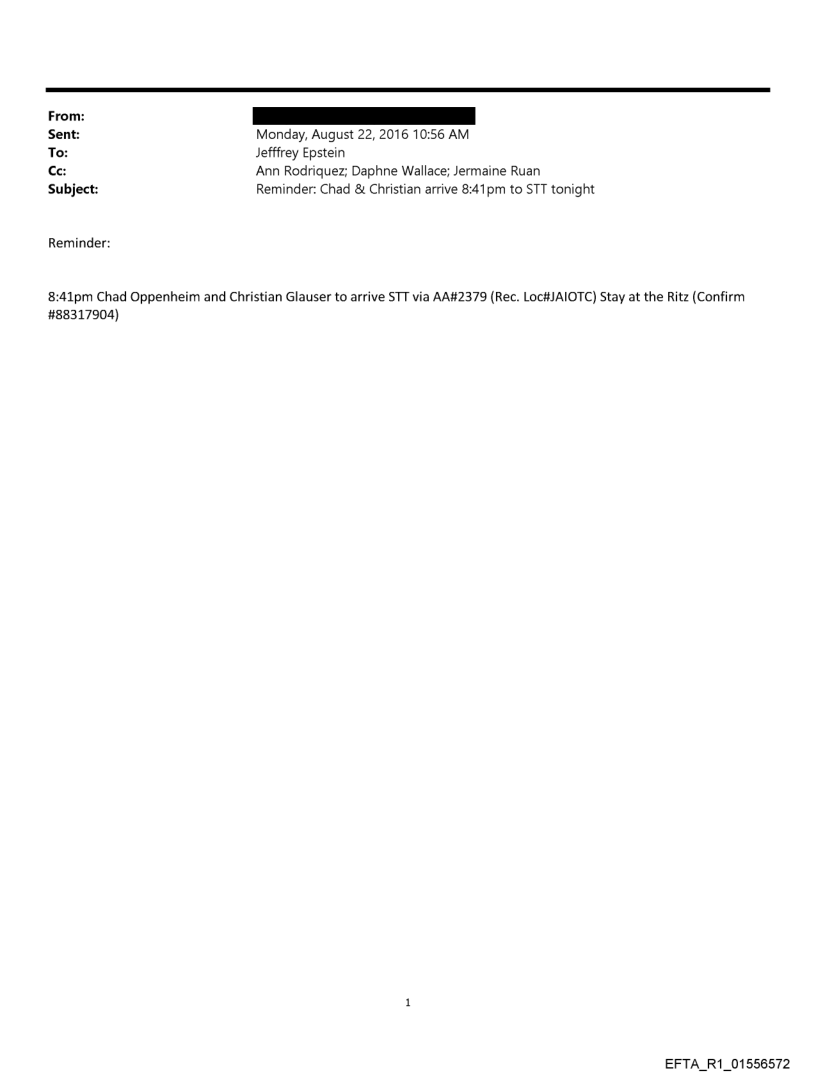 From:
Sent: Monday, August 22, 2016 10:56 AM
To: Jefffrey Epstein
Cc: Ann Rodriquez; Daphne Wallace; Jermaine Ruan
Subject: Reminder: Chad & Christian arrive 8:41pm to STT tonight

Reminder:

8:41pm Chad Oppenheim and Christian Glauser to arrive STT via AA#2379 (Rec. Loc#JAIOTC) Stay at the Ritz (Confirm #88317904)

1

EFTA_R1_01556572